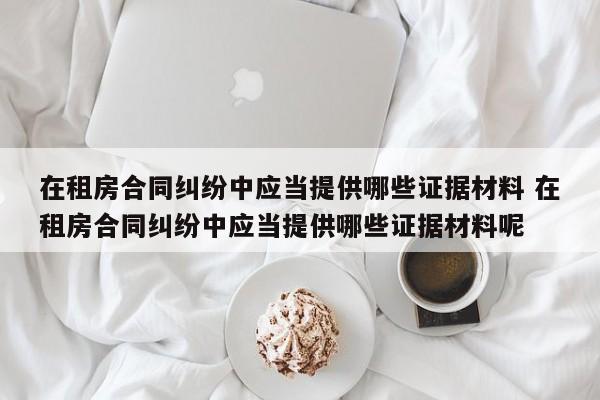 在租房合同纠纷中应当提供哪些证据材料 在租房合同纠纷中应当提供哪些证据材料呢